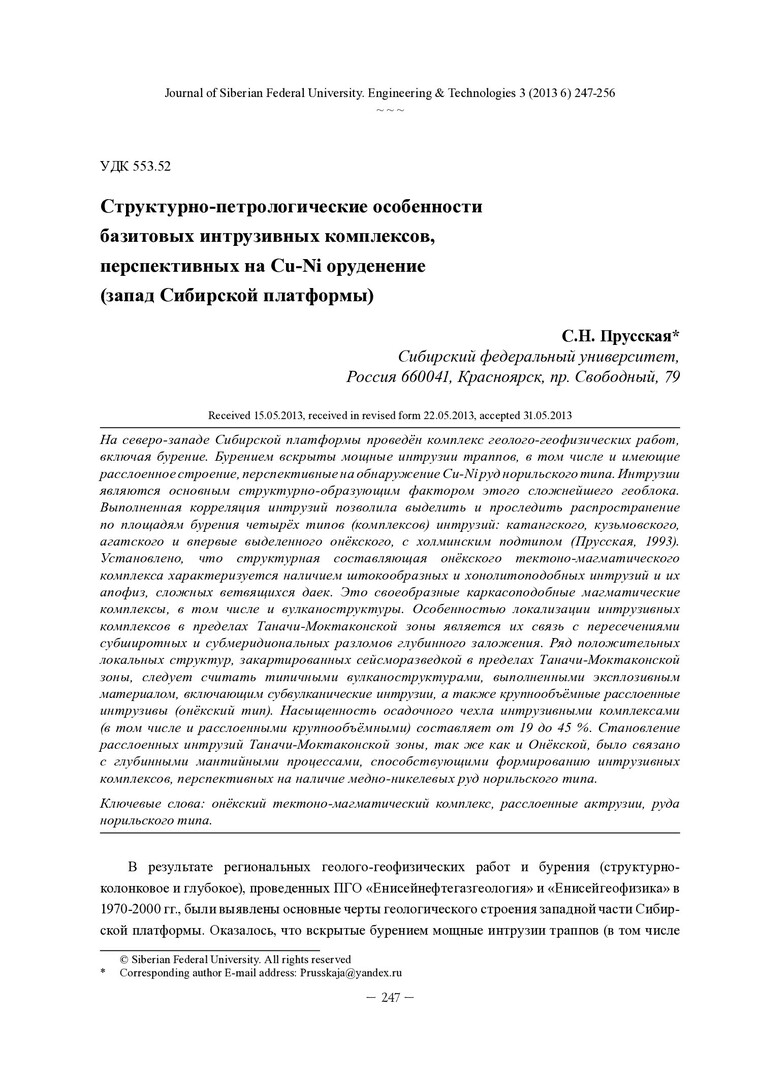 Journal of Siberian Federal University. Engineering & Technologies 3 (2013 6) 247-256
~ ~ ~

УДК 553.52

Структурно-петрологические особенности базитовых интрузивных комплексов, перспективных на Cu-Ni оруденение (запад Сибирской платформы)

С.Н. Прусская*
Сибирский федеральный университет,
Россия 660041, Красноярск, пр. Свободный, 79

Received 15.05.2013, received in revised form 22.05.2013, accepted 31.05.2013

На северо-западе Сибирской платформы проведён комплекс геолого-геофизических работ, включая бурение. Бурением вскрыты мощные интрузии траппов, в том числе и имеющие расслоенное строение, перспективные на обнаружение Cu-Ni руд норильского типа. Интрузии являются основным структурно-образующим фактором этого сложнейшего геоблока. Выполненная корреляция интрузий позволила выделить и проследить распространение по площадям бурения четырёх типов (комплексов) интрузий: катангского, кузьмовского, агатского и впервые выделенного онёкского, с холминским подтипом (Прусская, 1993). Установлено, что структурная составляющая онёкского тектоно-магматического комплекса характеризуется наличием штокообразных и хонолитоподобных интрузий и их апофиз, сложных ветвящихся даек. Это своеобразные каркасоподобные магматические комплексы, в том числе и вулканоструктуры. Особенностью локализации интрузивных комплексов в пределах Таначи-Моктаконской зоны является их связь с пересечениями субширотных и субмеридиональных разломов глубинного заложения. Ряд положительных локальных структур, закартированных сейсморазведкой в пределах Таначи-Моктаконской зоны, следует считать типичными вулканоструктурами, выполненными эксплозивным материалом, включающим субвулканические интрузии, а также крупнообъёмные расслоенные интрузивы (онёкский тип). Насыщенность осадочного чехла интрузивными комплексами (в том числе и расслоенными крупнообъёмными) составляет от 19 до 45 %. Становление расслоенных интрузий Таначи-Моктаконской зоны, так же как и Онёкской, было связано с глубинными мантийными процессами, способствующими формированию интрузивных комплексов, перспективных на наличие медно-никелевых руд норильского типа.

Ключевые слова: онёкский тектоно-магматический комплекс, расслоенные актрузии, руда норильского типа.

В результате региональных геолого-геофизических работ и бурения (структурно-колонковое и глубокое), проведенных ПГО «Енисейнефтегазгеология» и «Енисейгеофизика» в 1970-2000 гг., были выявлены основные черты геологического строения западной части Сибирской платформы. Оказалось, что вскрытые бурением мощные интрузии траппов (в том числе

© Siberian Federal University. All rights reserved
* Corresponding author E-mail address: Prusskaja@yandex.ru

– 247 –